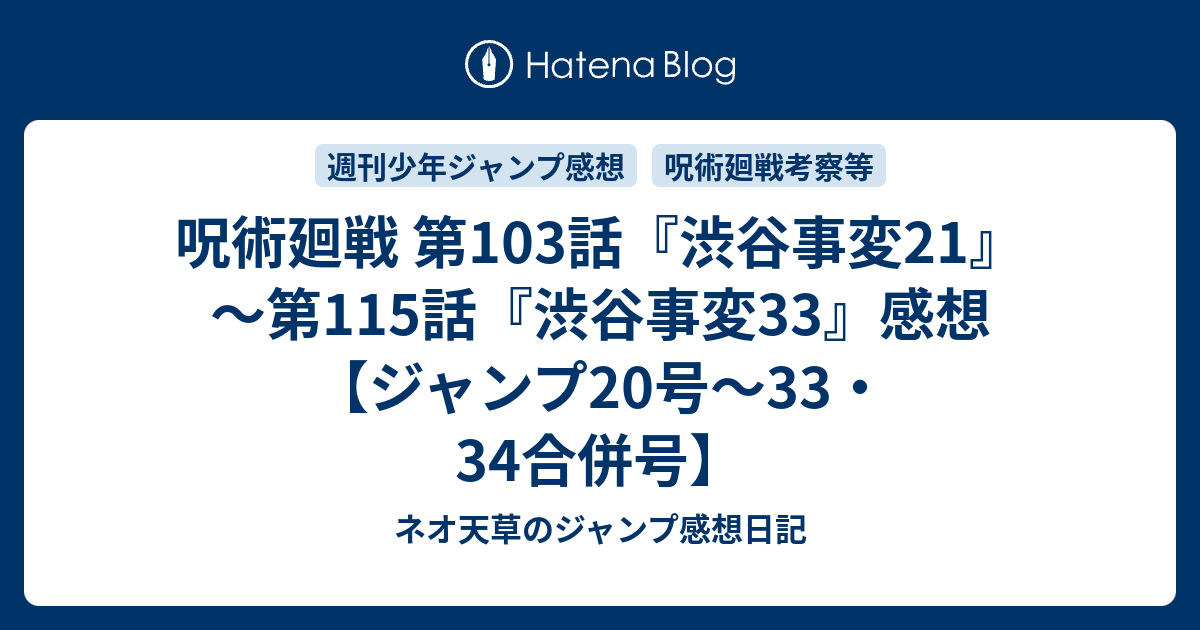 Hatena Blog

週刊少年ジャンプ感想

呪術廻戦考察等

呪術廻戦 第103話『渋谷事変21』～第115話『渋谷事変33』感想【ジャンプ20号～33・34合併号】

ネオ天草のジャンプ感想日記